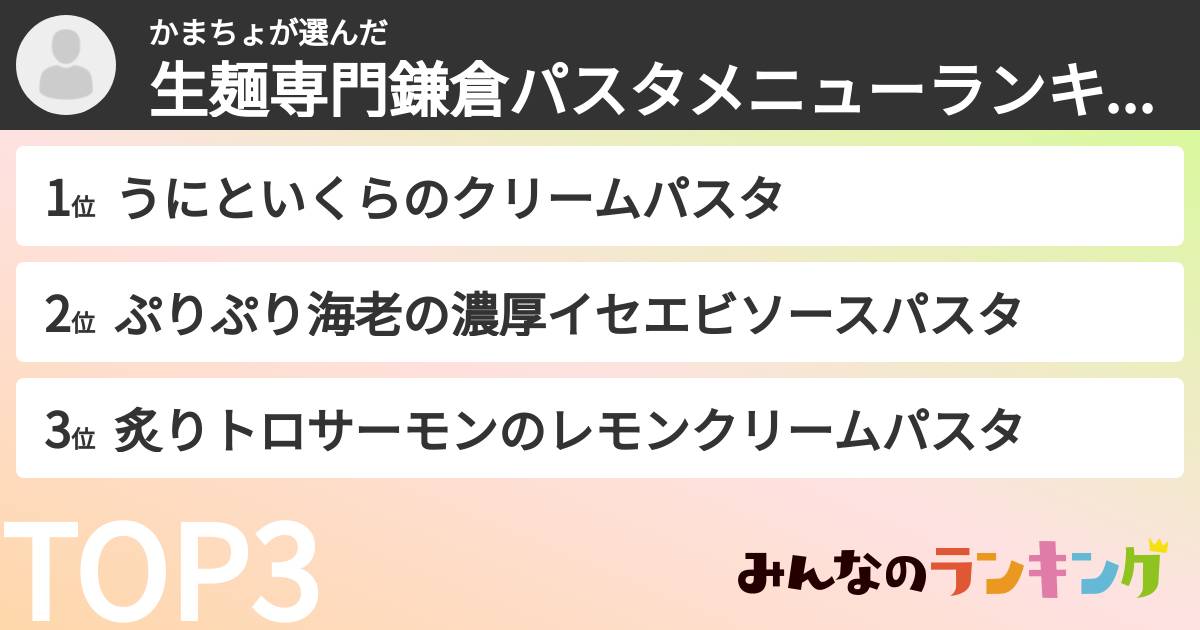 かまちょが選んだ
生麺専門鎌倉パスタメニューランキ...

1位 うにといくらのクリームパスタ

2位 ぷりぷり海老の濃厚イセエビソースパスタ

3位 炙りトロサーモンのレモンクリームパスタ

TOP3

みんなのランキング